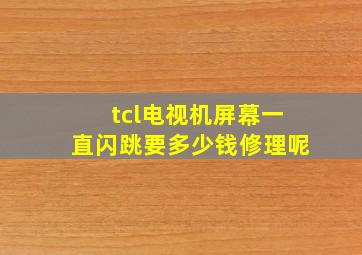 tcl电视机屏幕一直闪跳要多少钱修理呢